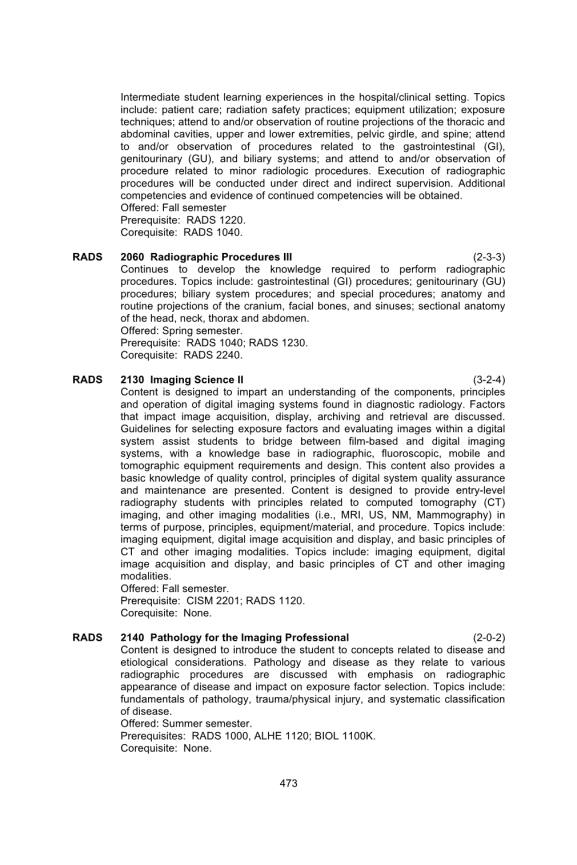 Intermediate student learning experiences in the hospital/clinical setting. Topics include: patient care; radiation safety practices; equipment utilization; exposure techniques; attend to and/or observation of routine projections of the thoracic and abdominal cavities, upper and lower extremities, pelvic girdle, and spine; attend to and/or observation of procedures related to the gastrointestinal (GI), genitourinary (GU), and biliary systems; and attend to and/or observation of procedure related to minor radiologic procedures. Execution of radiographic procedures will be conducted under direct and indirect supervision. Additional competencies and evidence of continued competencies will be obtained.
Offered: Fall semester
Prerequisite: RADS 1220.
Corequisite: RADS 1040.

RADS 2060 Radiographic Procedures III (2-3-3)
Continues to develop the knowledge required to perform radiographic procedures. Topics include: gastrointestinal (GI) procedures; genitourinary (GU) procedures; biliary system procedures; and special procedures; anatomy and routine projections of the cranium, facial bones, and sinuses; sectional anatomy of the head, neck, thorax and abdomen.
Offered: Spring semester.
Prerequisite: RADS 1040; RADS 1230.
Corequisite: RADS 2240.

RADS 2130 Imaging Science II (3-2-4)
Content is designed to impart an understanding of the components, principles and operation of digital imaging systems found in diagnostic radiology. Factors that impact image acquisition, display, archiving and retrieval are discussed. Guidelines for selecting exposure factors and evaluating images within a digital system assist students to bridge between film-based and digital imaging systems, with a knowledge base in radiographic, fluoroscopic, mobile and tomographic equipment requirements and design. This content also provides a basic knowledge of quality control, principles of digital system quality assurance and maintenance are presented. Content is designed to provide entry-level radiography students with principles related to computed tomography (CT) imaging, and other imaging modalities (i.e., MRI, US, NM, Mammography) in terms of purpose, principles, equipment/material, and procedure. Topics include: imaging equipment, digital image acquisition and display, and basic principles of CT and other imaging modalities. Topics include: imaging equipment, digital image acquisition and display, and basic principles of CT and other imaging modalities.
Offered: Fall semester.
Prerequisite: CISM 2201; RADS 1120.
Corequisite: None.

RADS 2140 Pathology for the Imaging Professional (2-0-2)
Content is designed to introduce the student to concepts related to disease and etiological considerations. Pathology and disease as they relate to various radiographic procedures are discussed with emphasis on radiographic appearance of disease and impact on exposure factor selection. Topics include: fundamentals of pathology, trauma/physical injury, and systematic classification of disease.
Offered: Summer semester.
Prerequisites: RADS 1000, ALHE 1120; BIOL 1100K.
Corequisite: None.

473